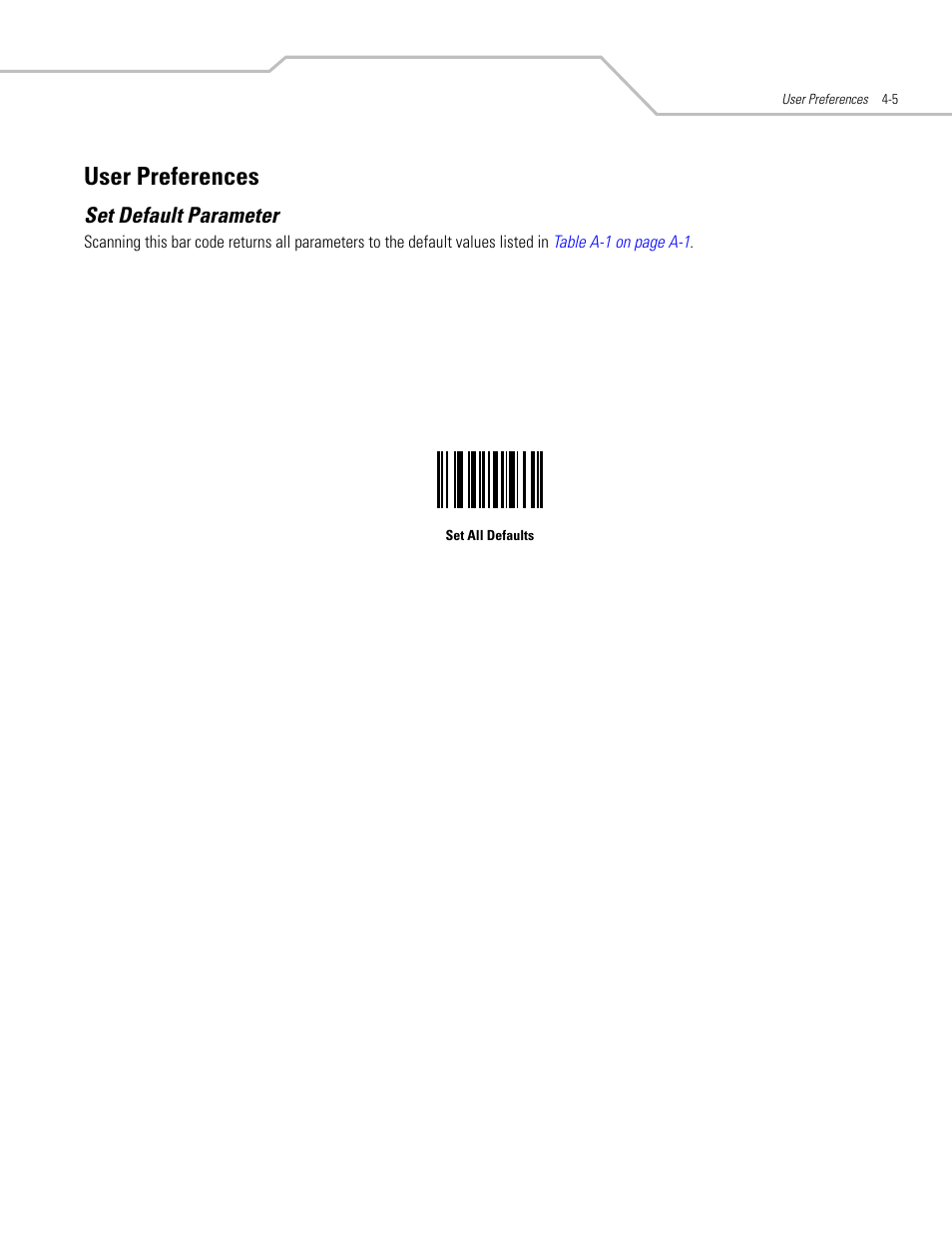 User Preferences 4-5

User Preferences

Set Default Parameter

Scanning this bar code returns all parameters to the default values listed in Table A-1 on page A-1.

Set All Defaults